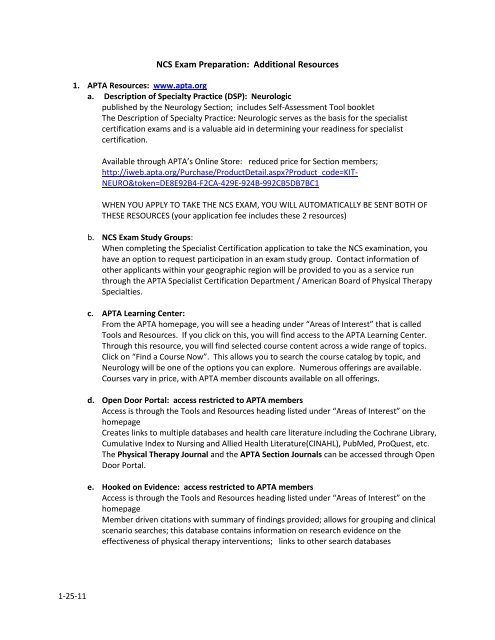 NCS Exam Preparation: Additional Resources

1. APTA Resources: www.apta.org

a. Description of Specialty Practice (DSP): Neurologic
published by the Neurology Section; includes Self-Assessment Tool booklet
The Description of Specialty Practice: Neurologic serves as the basis for the specialist certification exams and is a valuable aid in determining your readiness for specialist certification.

Available through APTA's Online Store: reduced price for Section members; http://iweb.apta.org/Purchase/ProductDetail.aspx?Product_code=KIT-NEURO&token=DE8E92B4-F2CA-429E-924B-992CB5DB7BC1

WHEN YOU APPLY TO TAKE THE NCS EXAM, YOU WILL AUTOMATICALLY BE SENT BOTH OF THESE RESOURCES (your application fee includes these 2 resources)

b. NCS Exam Study Groups:
When completing the Specialist Certification application to take the NCS examination, you have an option to request participation in an exam study group. Contact information of other applicants within your geographic region will be provided to you as a service run through the APTA Specialist Certification Department / American Board of Physical Therapy Specialties.

c. APTA Learning Center:
From the APTA homepage, you will see a heading under "Areas of Interest" that is called Tools and Resources. If you click on this, you will find access to the APTA Learning Center. Through this resource, you will find selected course content across a wide range of topics. Click on "Find a Course Now". This allows you to search the course catalog by topic, and Neurology will be one of the options you can explore. Numerous offerings are available. Courses vary in price, with APTA member discounts available on all offerings.

d. Open Door Portal: access restricted to APTA members
Access is through the Tools and Resources heading listed under "Areas of Interest" on the homepage
Creates links to multiple databases and health care literature including the Cochrane Library, Cumulative Index to Nursing and Allied Health Literature(CINAHL), PubMed, ProQuest, etc. The Physical Therapy Journal and the APTA Section Journals can be accessed through Open Door Portal.

e. Hooked on Evidence: access restricted to APTA members
Access is through the Tools and Resources heading listed under "Areas of Interest" on the homepage
Member driven citations with summary of findings provided; allows for grouping and clinical scenario searches; this database contains information on research evidence on the effectiveness of physical therapy interventions; links to other search databases

1-25-11